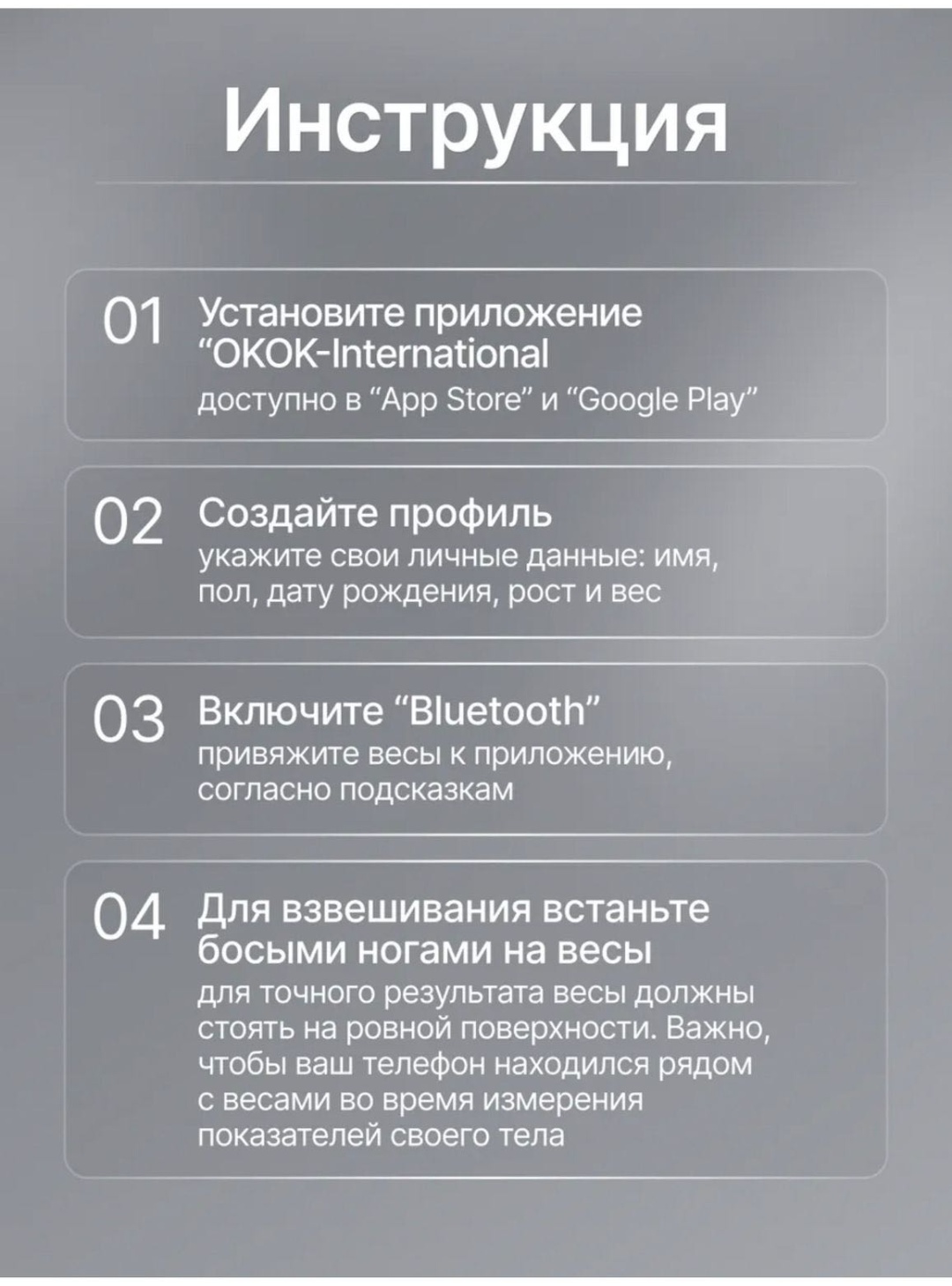 Инструкция

01 Установите приложение "OKOK-International
доступно в "App Store" и "Google Play"

02 Создайте профиль
укажите свои личные данные: имя, пол, дату рождения, рост и вес

03 Включите "Bluetooth"
привяжите весы к приложению, согласно подсказкам

04 Для взвешивания встаньте босыми ногами на весы
для точного результата весы должны стоять на ровной поверхности. Важно, чтобы ваш телефон находился рядом с весами во время измерения показателей своего тела